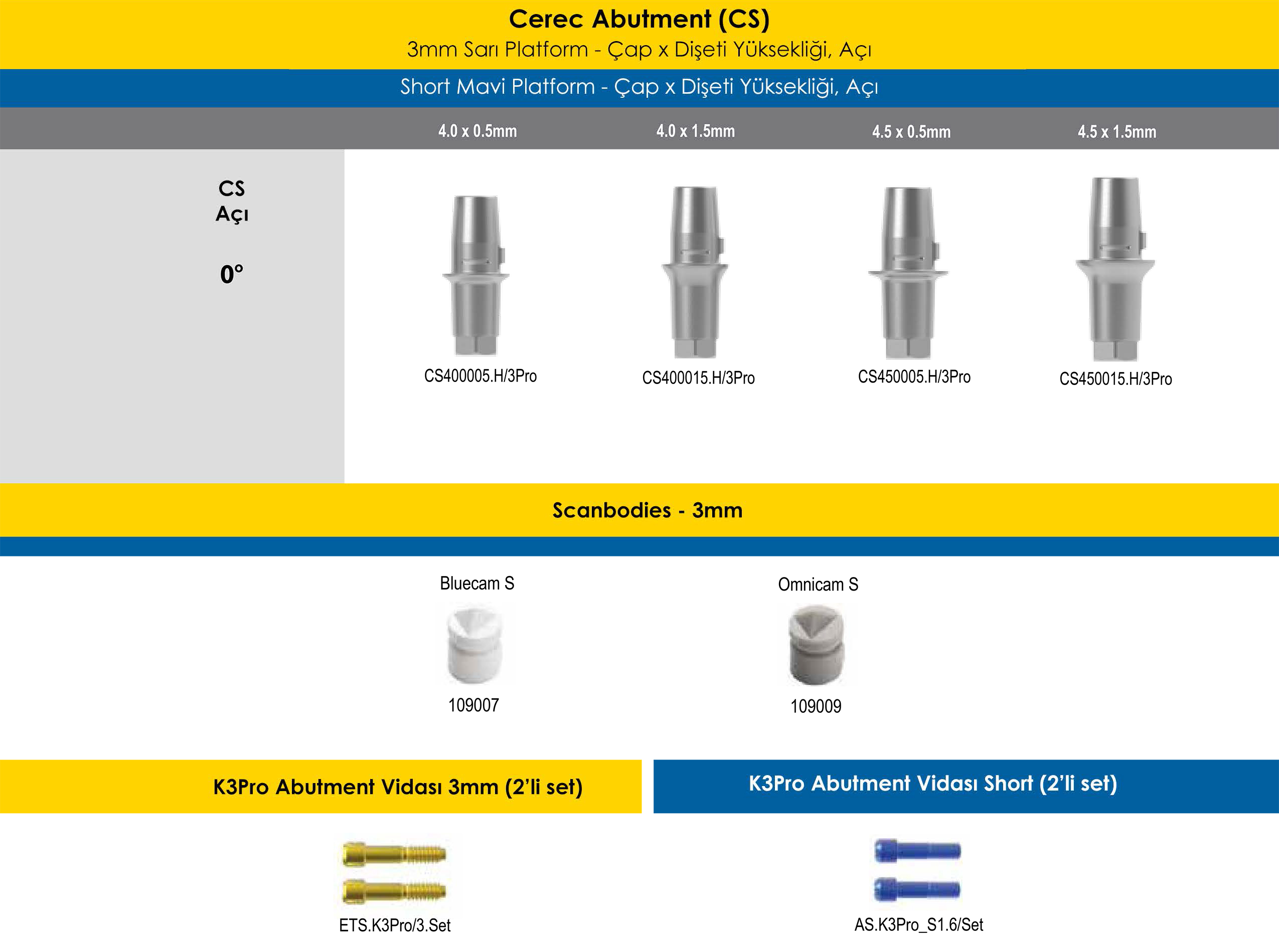 Cerec Abutment (CS)
3mm Sarı Platform - Çap x Dişeti Yüksekliği, Açı

Short Mavi Platform - Çap x Dişeti Yüksekliği, Açı

| | 4.0 x 0.5mm | 4.0 x 1.5mm | 4.5 x 0.5mm | 4.5 x 1.5mm |
|---|---|---|---|---|
| CS Açı 0° | CS400005.H/3Pro | CS400015.H/3Pro | CS450005.H/3Pro | CS450015.H/3Pro |

Scanbodies - 3mm

Bluecam S
109007

Omnicam S
109009

K3Pro Abutment Vidası 3mm (2'li set)

ETS.K3Pro/3.Set

K3Pro Abutment Vidası Short (2'li set)

AS.K3Pro_S1.6/Set